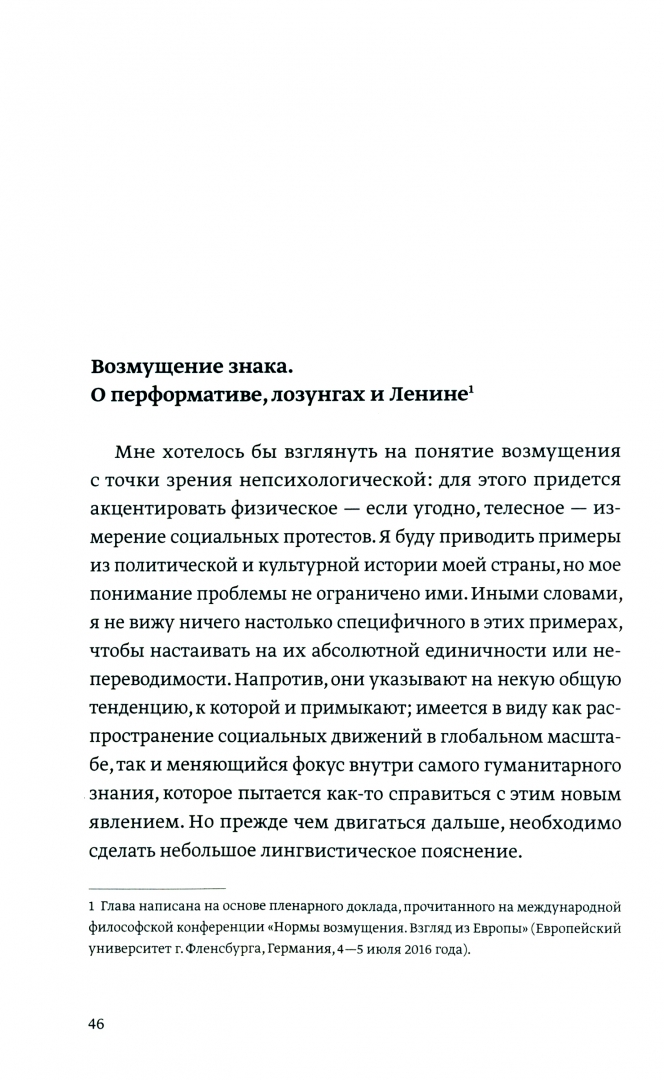 Возмущение знака.
О перформативе, лозунгах и Ленине$^1$

Мне хотелось бы взглянуть на понятие возмущения с точки зрения непсихологической: для этого придется акцентировать физическое — если угодно, телесное — измерение социальных протестов. Я буду приводить примеры из политической и культурной истории моей страны, но мое понимание проблемы не ограничено ими. Иными словами, я не вижу ничего настолько специфичного в этих примерах, чтобы настаивать на их абсолютной единичности или непереводимости. Напротив, они указывают на некую общую тенденцию, к которой и примыкают; имеется в виду как распространение социальных движений в глобальном масштабе, так и меняющийся фокус внутри самого гуманитарного знания, которое пытается как-то справиться с этим новым явлением. Но прежде чем двигаться дальше, необходимо сделать небольшое лингвистическое пояснение.

1 Глава написана на основе пленарного доклада, прочитанного на международной философской конференции «Нормы возмущения. Взгляд из Европы» (Европейский университет г. Фленсбурга, Германия, 4—5 июля 2016 года).

46